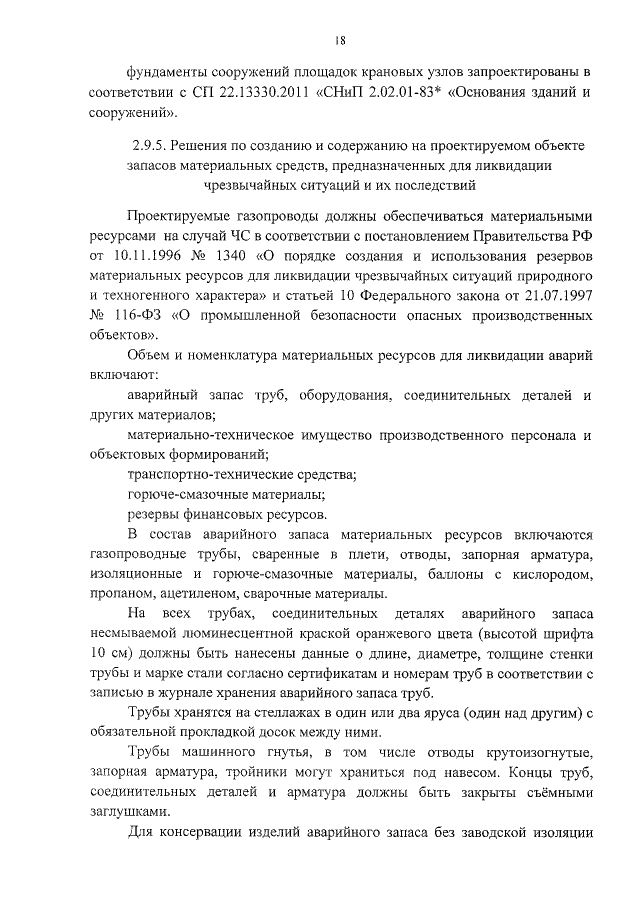 18

фундаменты сооружений площадок крановых узлов запроектированы в соответствии с СП 22.13330.2011 «СНиП 2.02.01-83* «Основания зданий и сооружений».

2.9.5. Решения по созданию и содержанию на проектируемом объекте запасов материальных средств, предназначенных для ликвидации чрезвычайных ситуаций и их последствий

Проектируемые газопроводы должны обеспечиваться материальными ресурсами на случай ЧС в соответствии с постановлением Правительства РФ от 10.11.1996 № 1340 «О порядке создания и использования резервов материальных ресурсов для ликвидации чрезвычайных ситуаций природного и техногенного характера» и статьей 10 Федерального закона от 21.07.1997 № 116-ФЗ «О промышленной безопасности опасных производственных объектов».

Объем и номенклатура материальных ресурсов для ликвидации аварий включают:

аварийный запас труб, оборудования, соединительных деталей и других материалов;

материально-техническое имущество производственного персонала и объектовых формирований;

транспортно-технические средства;

горюче-смазочные материалы;

резервы финансовых ресурсов.

В состав аварийного запаса материальных ресурсов включаются газопроводные трубы, сваренные в плети, отводы, запорная арматура, изоляционные и горюче-смазочные материалы, баллоны с кислородом, пропаном, ацетиленом, сварочные материалы.

На всех трубах, соединительных деталях аварийного запаса несмываемой люминесцентной краской оранжевого цвета (высотой шрифта 10 см) должны быть нанесены данные о длине, диаметре, толщине стенки трубы и марке стали согласно сертификатам и номерам труб в соответствии с записью в журнале хранения аварийного запаса труб.

Трубы хранятся на стеллажах в один или два яруса (один над другим) с обязательной прокладкой досок между ними.

Трубы машинного гнутья, в том числе отводы крутоизогнутые, запорная арматура, тройники могут храниться под навесом. Концы труб, соединительных деталей и арматура должны быть закрыты съёмными заглушками.

Для консервации изделий аварийного запаса без заводской изоляции